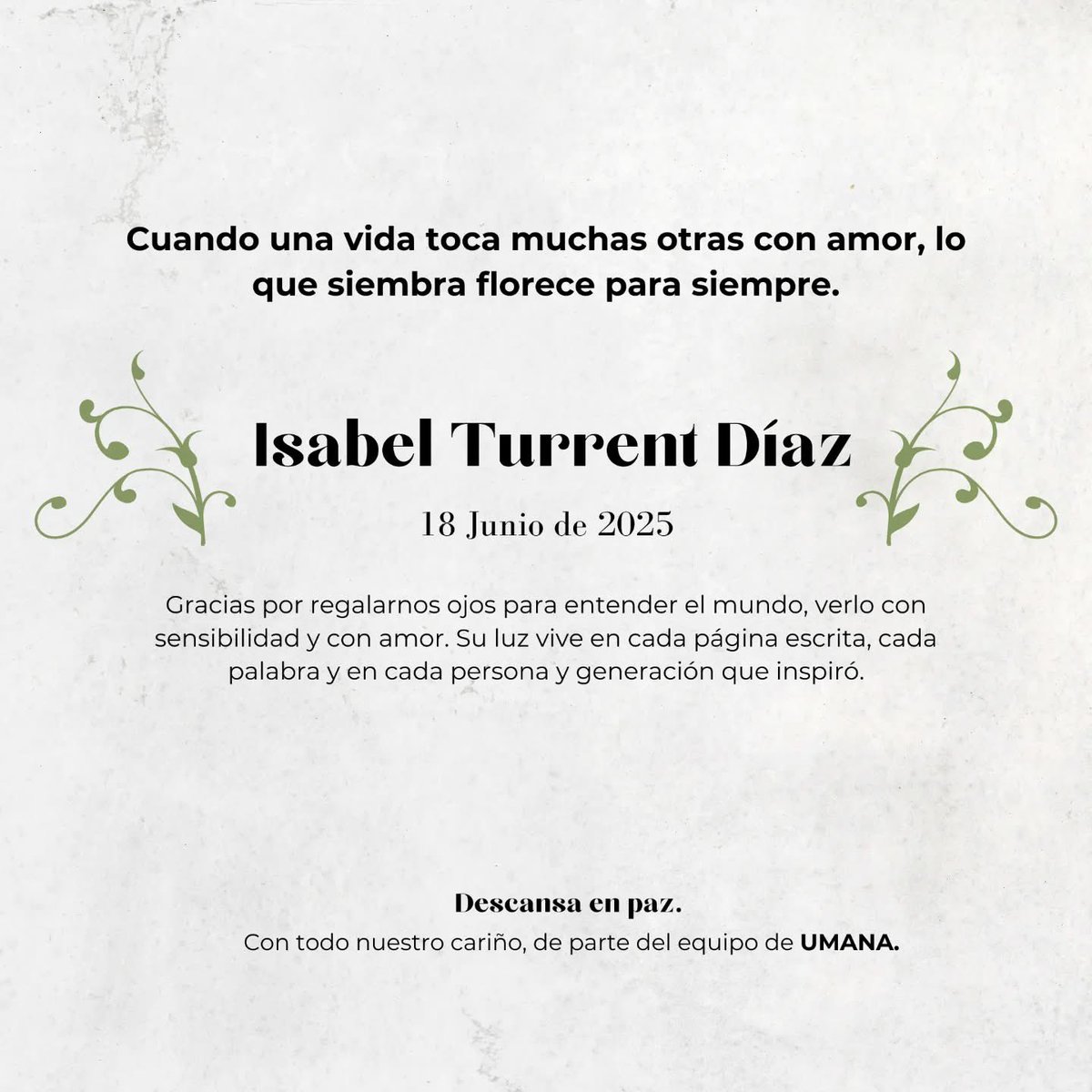 Cuando una vida toca muchas otras con amor, lo que siembra florece para siempre.

Isabel Turrent Díaz

18 Junio de 2025

Gracias por regalarnos ojos para entender el mundo, verlo con sensibilidad y con amor. Su luz vive en cada página escrita, cada palabra y en cada persona y generación que inspiró.

Descansa en paz.
Con todo nuestro cariño, de parte del equipo de UMANA.